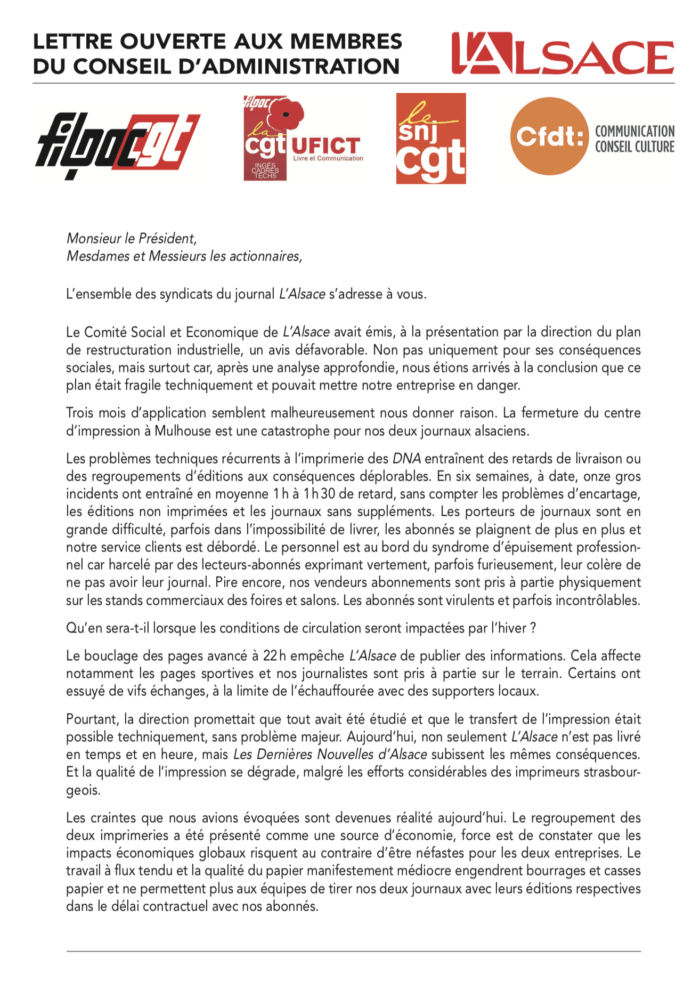 LETTRE OUVERTE AUX MEMBRES
DU CONSEIL D'ADMINISTRATION

L'ALSACE

filpac cgt

filpac la cgt UFICT Livre et Communication INGÉS CADRES TECHS

le snj cgt

Cfdt: COMMUNICATION CONSEIL CULTURE

Monsieur le Président,
Mesdames et Messieurs les actionnaires,

L'ensemble des syndicats du journal L'Alsace s'adresse à vous.

Le Comité Social et Economique de L'Alsace avait émis, à la présentation par la direction du plan de restructuration industrielle, un avis défavorable. Non pas uniquement pour ses conséquences sociales, mais surtout car, après une analyse approfondie, nous étions arrivés à la conclusion que ce plan était fragile techniquement et pouvait mettre notre entreprise en danger.

Trois mois d'application semblent malheureusement nous donner raison. La fermeture du centre d'impression à Mulhouse est une catastrophe pour nos deux journaux alsaciens.

Les problèmes techniques récurrents à l'imprimerie des DNA entraînent des retards de livraison ou des regroupements d'éditions aux conséquences déplorables. En six semaines, à date, onze gros incidents ont entraîné en moyenne 1 h à 1 h 30 de retard, sans compter les problèmes d'encartage, les éditions non imprimées et les journaux sans suppléments. Les porteurs de journaux sont en grande difficulté, parfois dans l'impossibilité de livrer, les abonnés se plaignent de plus en plus et notre service clients est débordé. Le personnel est au bord du syndrome d'épuisement professionnel car harcelé par des lecteurs-abonnés exprimant vertement, parfois furieusement, leur colère de ne pas avoir leur journal. Pire encore, nos vendeurs abonnements sont pris à partie physiquement sur les stands commerciaux des foires et salons. Les abonnés sont virulents et parfois incontrôlables.

Qu'en sera-t-il lorsque les conditions de circulation seront impactées par l'hiver ?

Le bouclage des pages avancé à 22 h empêche L'Alsace de publier des informations. Cela affecte notamment les pages sportives et nos journalistes sont pris à partie sur le terrain. Certains ont essuyé de vifs échanges, à la limite de l'échauffourée avec des supporters locaux.

Pourtant, la direction promettait que tout avait été étudié et que le transfert de l'impression était possible techniquement, sans problème majeur. Aujourd'hui, non seulement L'Alsace n'est pas livré en temps et en heure, mais Les Dernières Nouvelles d'Alsace subissent les mêmes conséquences. Et la qualité de l'impression se dégrade, malgré les efforts considérables des imprimeurs strasbourgeois.

Les craintes que nous avions évoquées sont devenues réalité aujourd'hui. Le regroupement des deux imprimeries a été présenté comme une source d'économie, force est de constater que les impacts économiques globaux risquent au contraire d'être néfastes pour les deux entreprises. Le travail à flux tendu et la qualité du papier manifestement médiocre engendrent bourrages et casses papier et ne permettent plus aux équipes de tirer nos deux journaux avec leurs éditions respectives dans le délai contractuel avec nos abonnés.